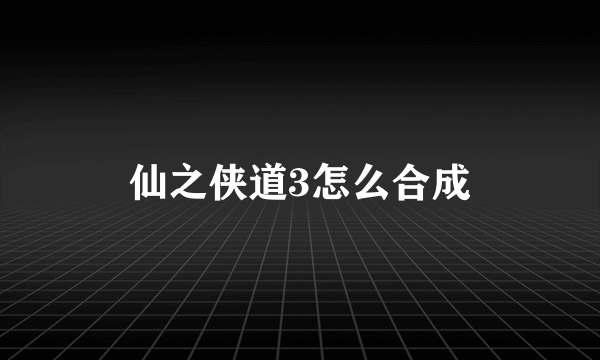 仙之侠道3怎么合成